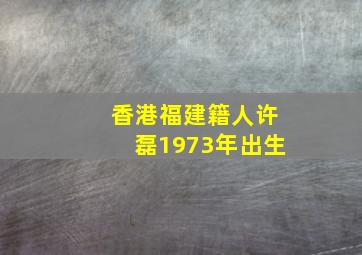 香港福建籍人许磊1973年出生